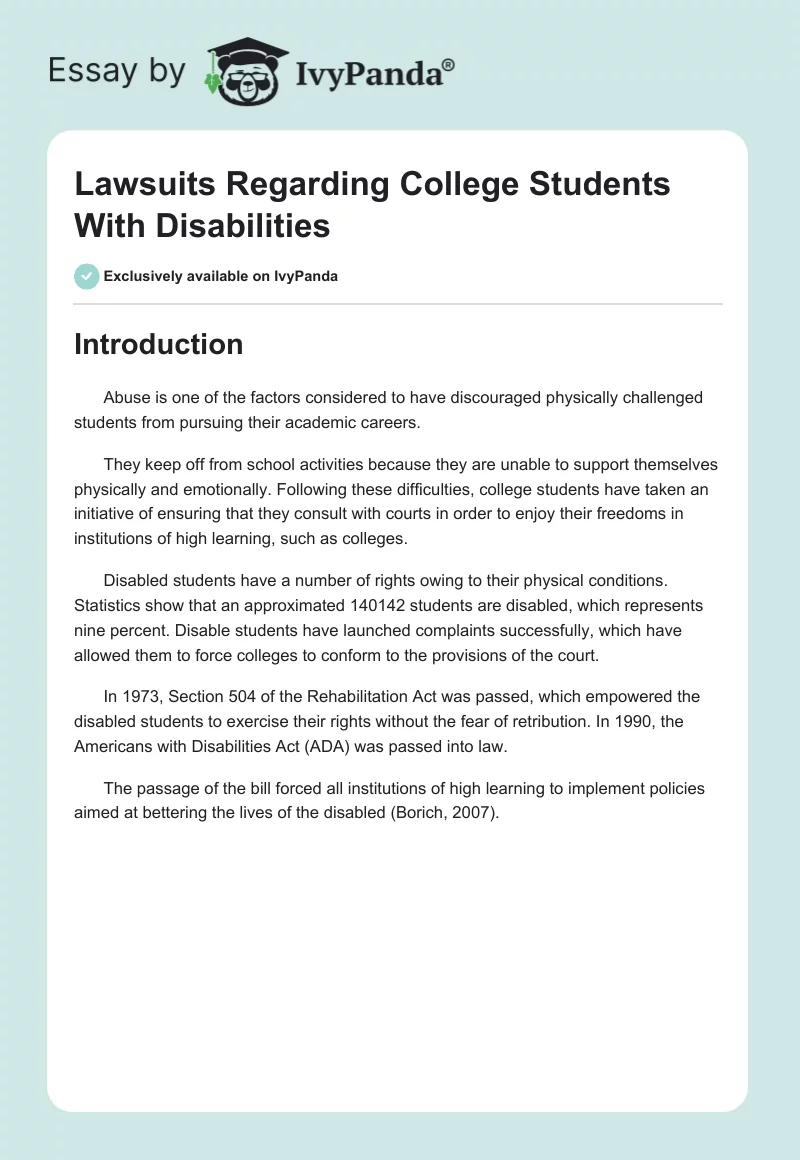 Essay by IvyPanda®

Lawsuits Regarding College Students With Disabilities

Exclusively available on IvyPanda

Introduction

Abuse is one of the factors considered to have discouraged physically challenged students from pursuing their academic careers.

They keep off from school activities because they are unable to support themselves physically and emotionally. Following these difficulties, college students have taken an initiative of ensuring that they consult with courts in order to enjoy their freedoms in institutions of high learning, such as colleges.

Disabled students have a number of rights owing to their physical conditions. Statistics show that an approximated 140142 students are disabled, which represents nine percent. Disable students have launched complaints successfully, which have allowed them to force colleges to conform to the provisions of the court.

In 1973, Section 504 of the Rehabilitation Act was passed, which empowered the disabled students to exercise their rights without the fear of retribution. In 1990, the Americans with Disabilities Act (ADA) was passed into law.

The passage of the bill forced all institutions of high learning to implement policies aimed at bettering the lives of the disabled (Borich, 2007).